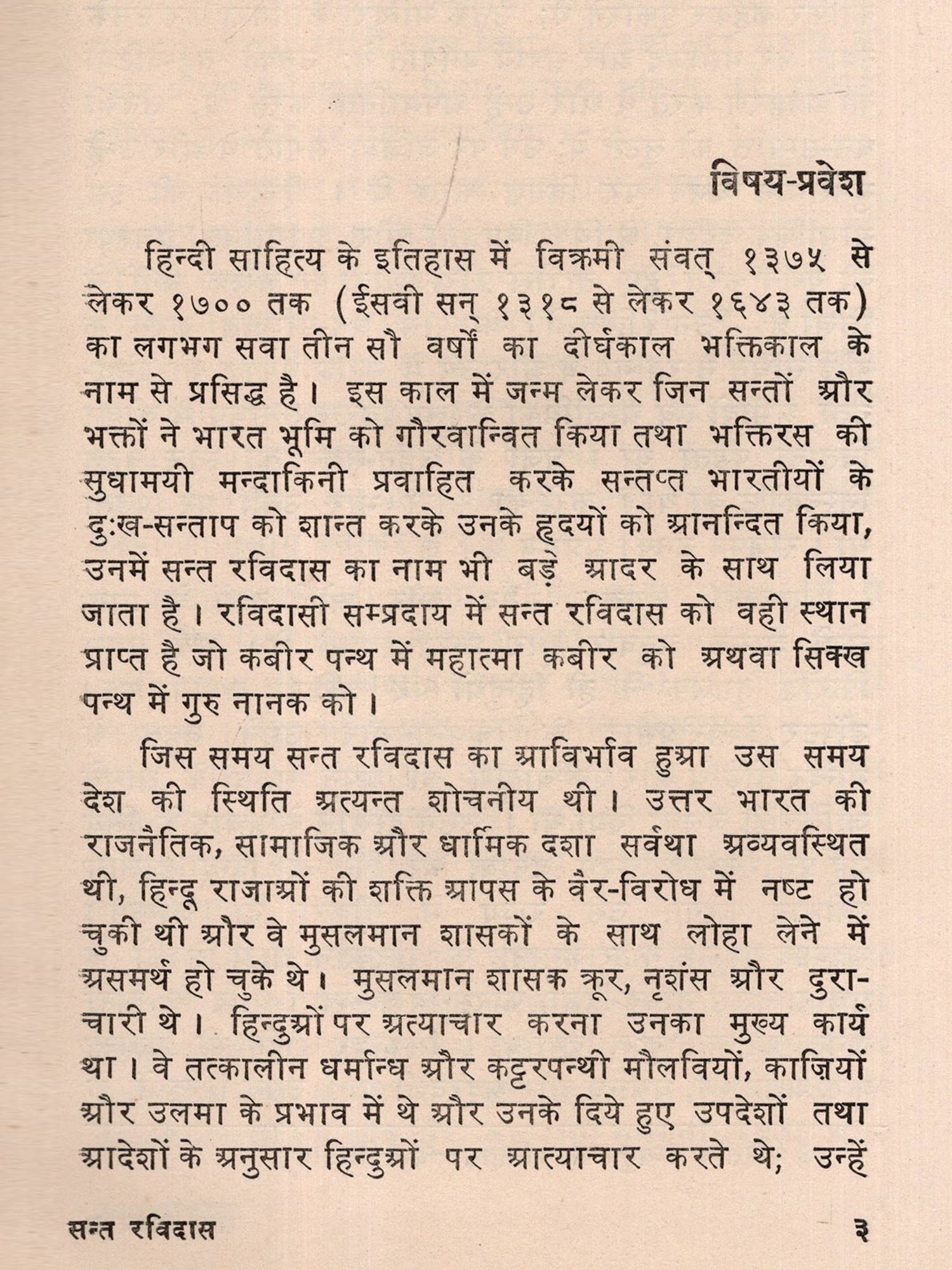 विषय-प्रवेश

हिन्दी साहित्य के इतिहास में विक्रमी संवत् १३७५ से लेकर १७०० तक (ईसवी सन् १३१८ से लेकर १६४३ तक) का लगभग सवा तीन सौ वर्षों का दीर्घकाल भक्तिकाल के नाम से प्रसिद्ध है। इस काल में जन्म लेकर जिन सन्तों और भक्तों ने भारत भूमि को गौरवान्वित किया तथा भक्तिरस की सुधामयी मन्दाकिनी प्रवाहित करके सन्तप्त भारतीयों के दुःख-सन्ताप को शान्त करके उनके हृदयों को आनन्दित किया, उनमें सन्त रविदास का नाम भी बड़े आदर के साथ लिया जाता है। रविदासी सम्प्रदाय में सन्त रविदास को वही स्थान प्राप्त है जो कबीर पन्थ में महात्मा कबीर को अथवा सिक्ख पन्थ में गुरु नानक को।

जिस समय सन्त रविदास का आविर्भाव हुआ उस समय देश की स्थिति अत्यन्त शोचनीय थी। उत्तर भारत की राजनैतिक, सामाजिक और धार्मिक दशा सर्वथा अव्यवस्थित थी, हिन्दू राजाओं की शक्ति आपस के वैर-विरोध में नष्ट हो चुकी थी और वे मुसलमान शासकों के साथ लोहा लेने में असमर्थ हो चुके थे। मुसलमान शासक क्रूर, नृशंस और दुराचारी थे। हिन्दुओं पर अत्याचार करना उनका मुख्य कार्य था। वे तत्कालीन धर्मान्ध और कट्टरपन्थी मौलवियों, काज़ियों और उलमा के प्रभाव में थे और उनके दिये हुए उपदेशों तथा आदेशों के अनुसार हिन्दुओं पर आत्याचार करते थे; उन्हें

सन्त रविदास ३